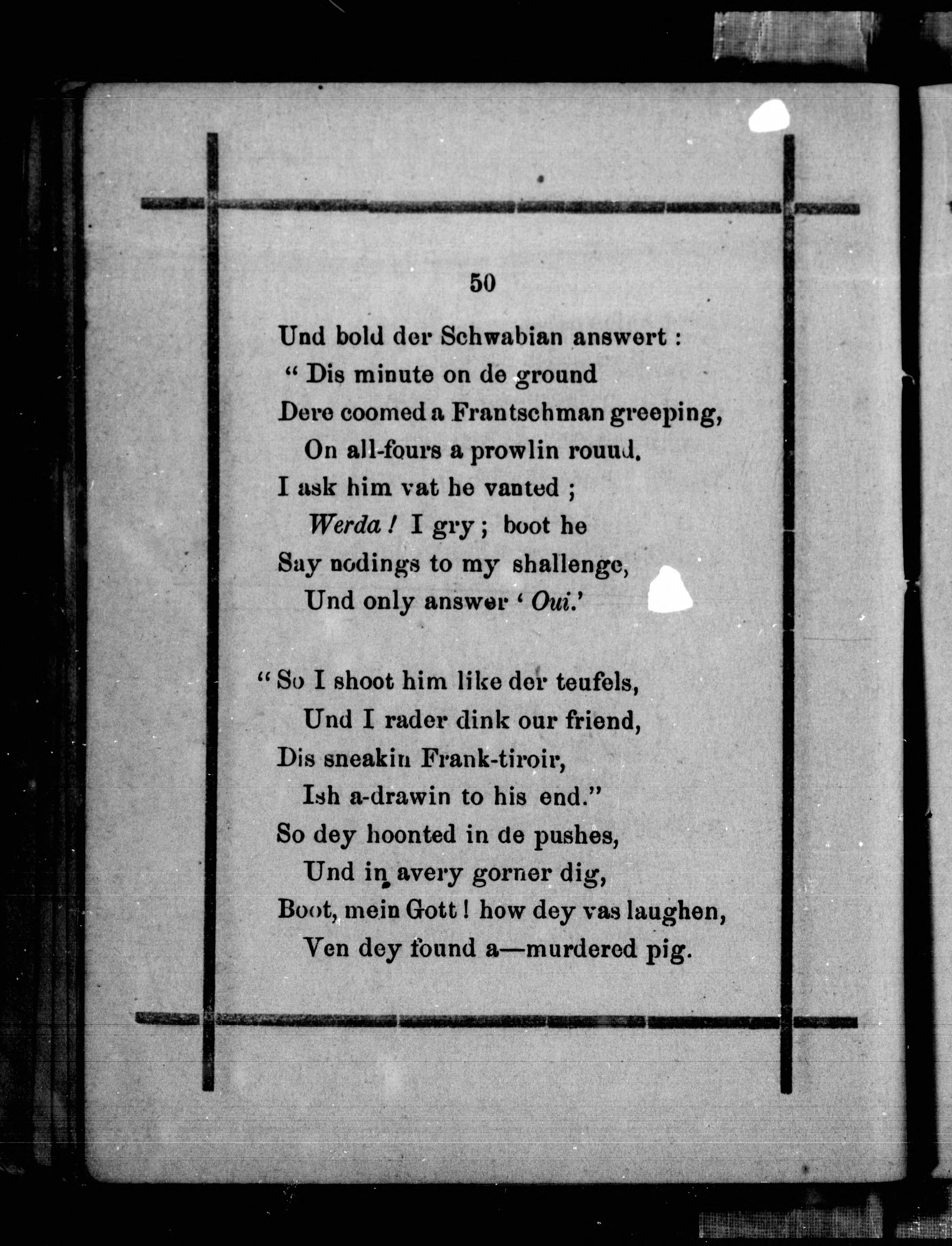 50

Und bold der Schwabian answert :
" Dis minute on de ground
Dere coomed a Frantschman greeping,
On all-fours a prowlin rouud.
I ask him vat he vanted ;
Werda ! I gry ; boot he
Say nodings to my shallenge,
Und only answer ' Oui.'

" So I shoot him like der teufels,
Und I rader dink our friend,
Dis sneakin Frank-tiroir,
Ish a-drawin to his end."
So dey hoonted in de pushes,
Und in avery gorner dig,
Boot, mein Gott ! how dey vas laughen,
Ven dey found a—murdered pig.